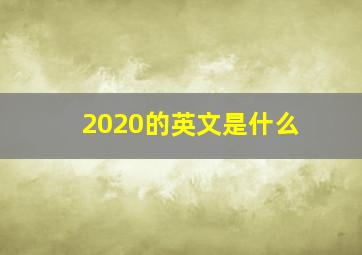 2020的英文是什么